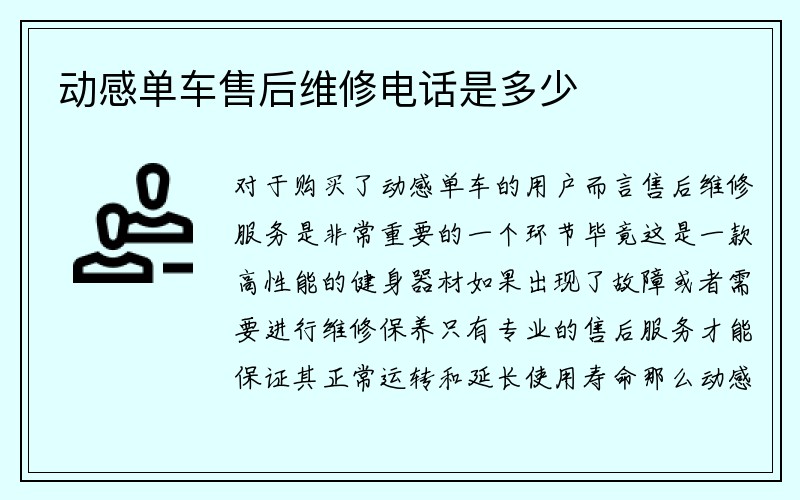 动感单车售后维修电话是多少

对于购买了动感单车的用户而言售后维修服务是非常重要的一个环节毕竟这是一款高性能的健身器材如果出现了故障或者需要进行维修保养只有专业的售后服务才能保证其正常运转和延长使用寿命那么动感